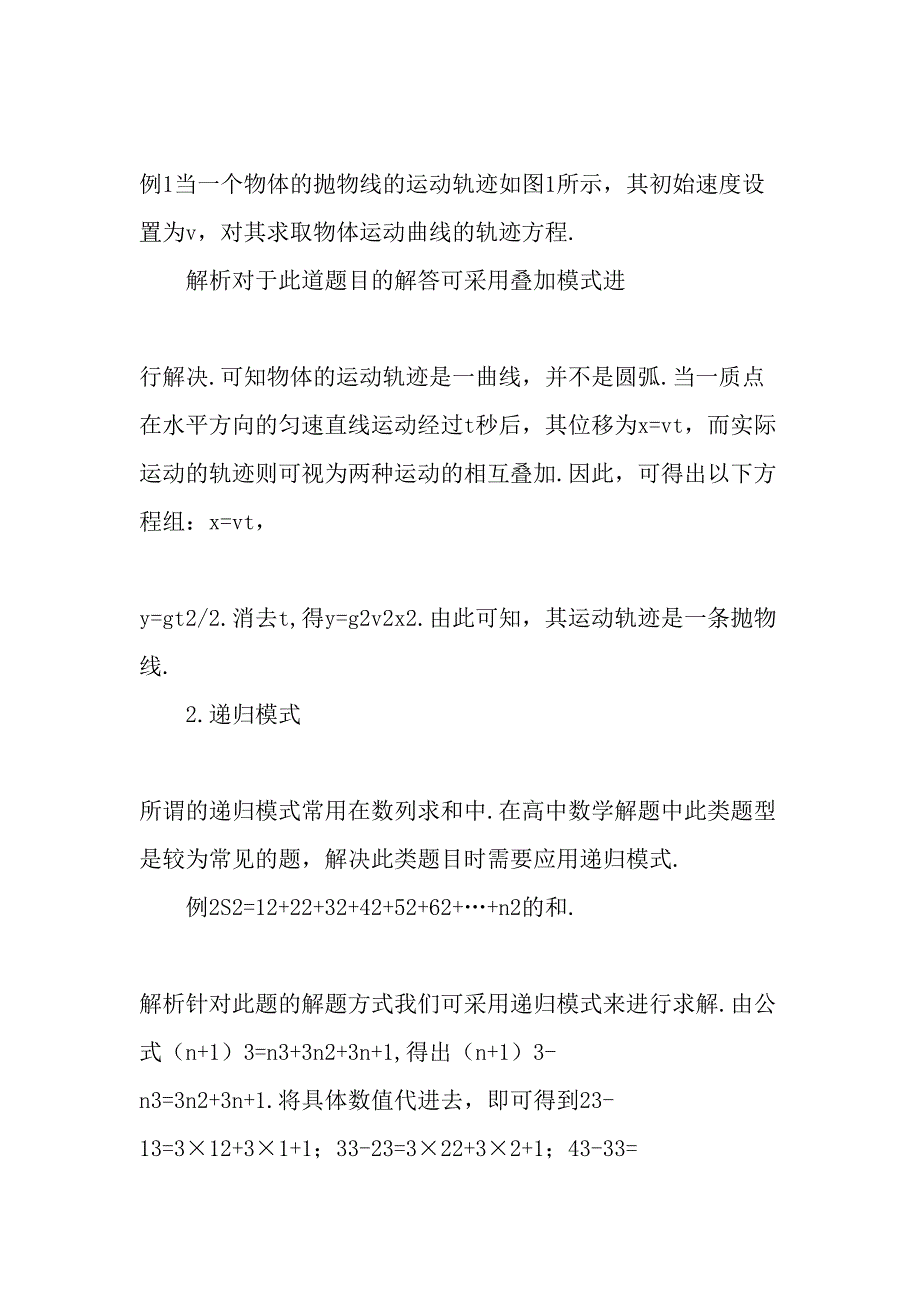 例1当一个物体的抛物线的运动轨迹如图1所示，其初始速度设置为v，对其求取物体运动曲线的轨迹方程.

解析对于此道题目的解答可采用叠加模式进

行解决.可知物体的运动轨迹是一曲线，并不是圆弧.当一质点在水平方向的匀速直线运动经过t秒后，其位移为x=vt，而实际运动的轨迹则可视为两种运动的相互叠加.因此，可得出以下方程组：x=vt，

y=gt2/2.消去t,得y=g2v2x2.由此可知，其运动轨迹是一条抛物线.

2.递归模式

所谓的递归模式常用在数列求和中.在高中数学解题中此类题型是较为常见的题，解决此类题目时需要应用递归模式.

例2S2=12+22+32+42+52+62+…+n2的和.

解析针对此题的解题方式我们可采用递归模式来进行求解.由公式（n+1）3=n3+3n2+3n+1,得出（n+1）3-n3=3n2+3n+1.将具体数值代进去，即可得到23-13=3×12+3×1+1；33-23=3×22+3×2+1；43-33=